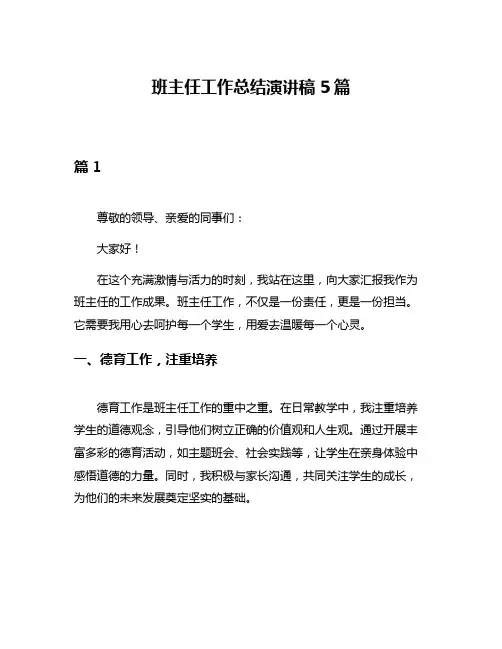 班主任工作总结演讲稿 5 篇

篇 1

尊敬的领导、亲爱的同事们：

大家好！

在这个充满激情与活力的时刻，我站在这里，向大家汇报我作为班主任的工作成果。班主任工作，不仅是一份责任，更是一份担当。它需要我用心去呵护每一个学生，用爱去温暖每一个心灵。

一、德育工作，注重培养

德育工作是班主任工作的重中之重。在日常教学中，我注重培养学生的道德观念，引导他们树立正确的价值观和人生观。通过开展丰富多彩的德育活动，如主题班会、社会实践等，让学生在亲身体验中感悟道德的力量。同时，我积极与家长沟通，共同关注学生的成长，为他们的未来发展奠定坚实的基础。